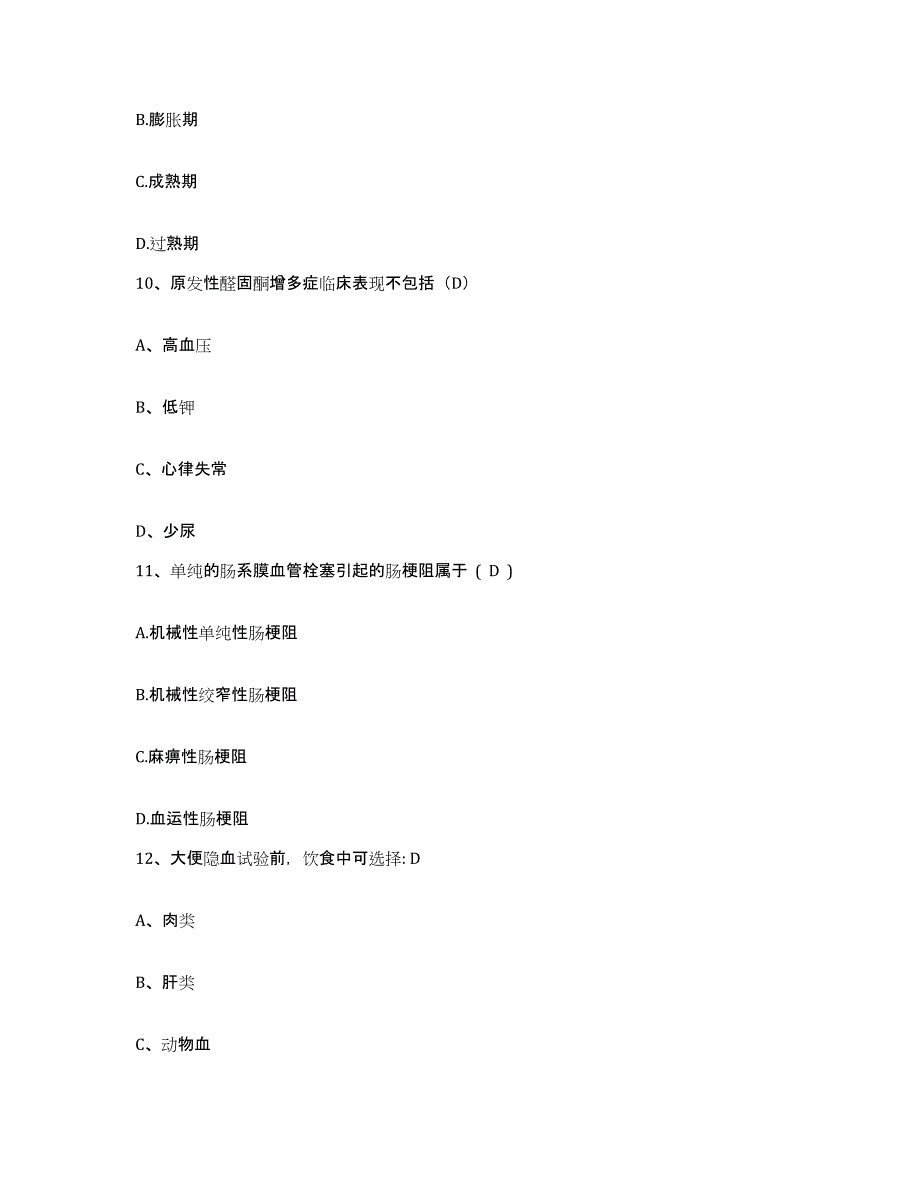 B.膨胀期

C.成熟期

D.过熟期

10、原发性醛固酮增多症临床表现不包括（D）

A、高血压

B、低钾

C、心律失常

D、少尿

11、单纯的肠系膜血管栓塞引起的肠梗阻属于（ D ）

A.机械性单纯性肠梗阻

B.机械性绞窄性肠梗阻

C.麻痹性肠梗阻

D.血运性肠梗阻

12、大便隐血试验前，饮食中可选择: D

A、肉类

B、肝类

C、动物血